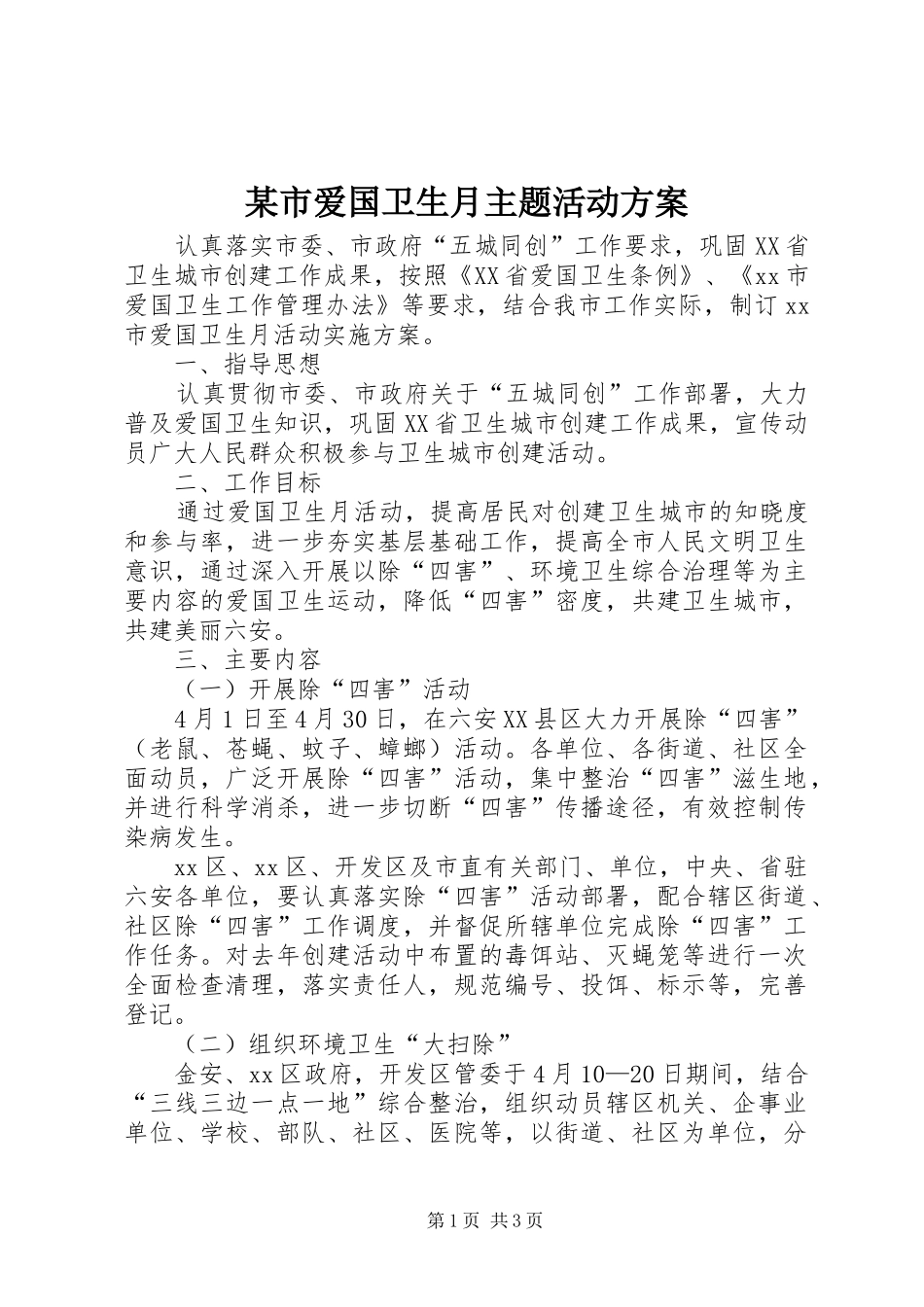 某市爱国卫生月主题活动方案

认真落实市委、市政府“五城同创”工作要求，巩固XX省卫生城市创建工作成果，按照《XX省爱国卫生条例》、《xx市爱国卫生工作管理办法》等要求，结合我市工作实际，制订xx市爱国卫生月活动实施方案。

一、指导思想

认真贯彻市委、市政府关于“五城同创”工作部署，大力普及爱国卫生知识，巩固XX省卫生城市创建工作成果，宣传动员广大人民群众积极参与卫生城市创建活动。

二、工作目标

通过爱国卫生月活动，提高居民对创建卫生城市的知晓度和参与率，进一步夯实基层基础工作，提高全市人民文明卫生意识，通过深入开展以除“四害”、环境卫生综合治理等为主要内容的爱国卫生运动，降低“四害”密度，共建卫生城市，共建美丽六安。

三、主要内容

（一）开展除“四害”活动

4月1日至4月30日，在六安XX县区大力开展除“四害”（老鼠、苍蝇、蚊子、蟑螂）活动。各单位、各街道、社区全面动员，广泛开展除“四害”活动，集中整治“四害”滋生地，并进行科学消杀，进一步切断“四害”传播途径，有效控制传染病发生。

xx区、xx区、开发区及市直有关部门、单位，中央、省驻六安各单位，要认真落实除“四害”活动部署，配合辖区街道、社区除“四害”工作调度，并督促所辖单位完成除“四害”工作任务。对去年创建活动中布置的毒饵站、灭蝇笼等进行一次全面检查清理，落实责任人，规范编号、投饵、标示等，完善登记。

（二）组织环境卫生“大扫除”

金安、xx区政府，开发区管委于4月10—20日期间，结合“三线三边一点一地”综合整治，组织动员辖区机关、企事业单位、学校、部队、社区、医院等，以街道、社区为单位，分

第1页 共3页